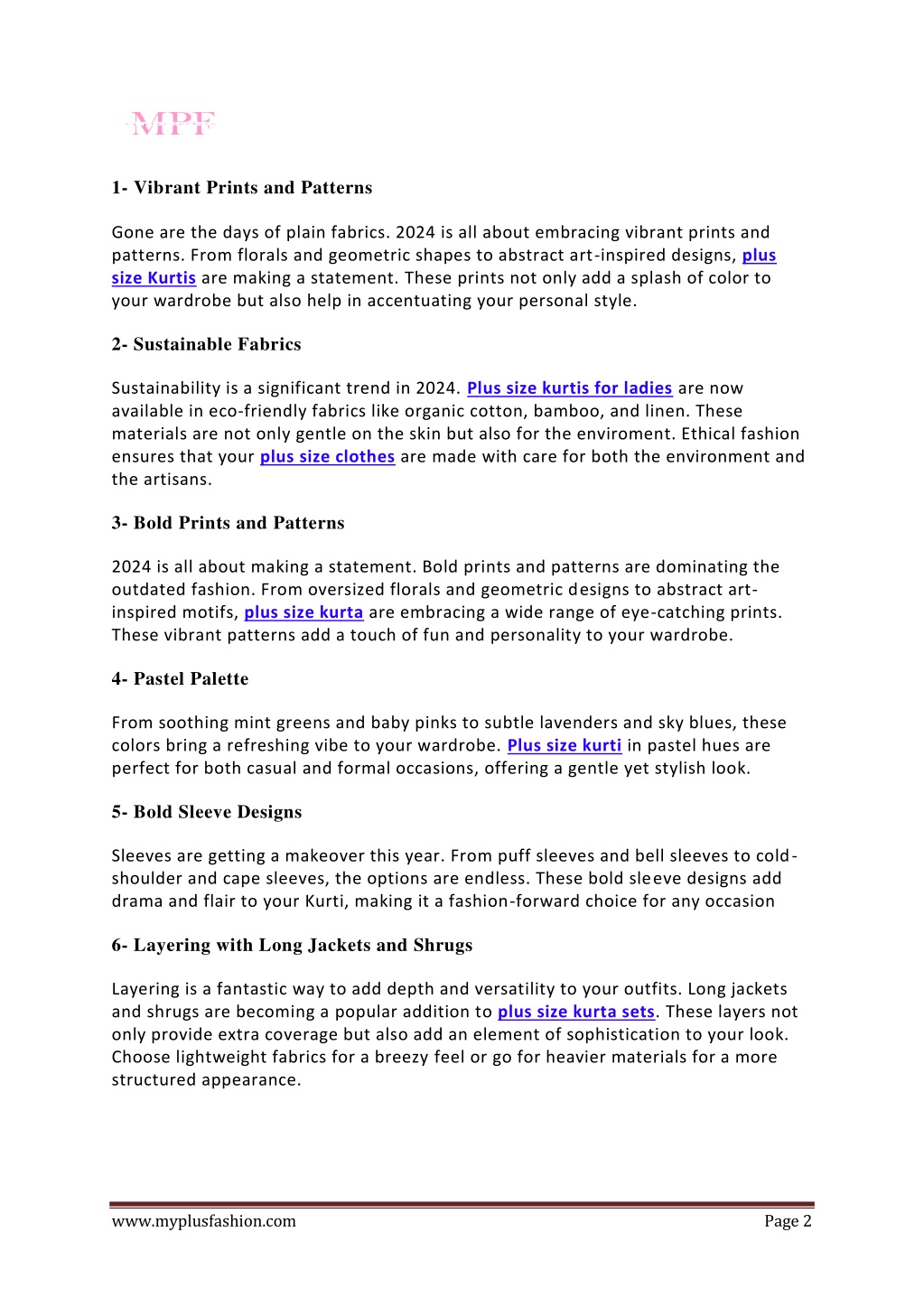 MPF

1- Vibrant Prints and Patterns

Gone are the days of plain fabrics. 2024 is all about embracing vibrant prints and patterns. From florals and geometric shapes to abstract art-inspired designs, plus size Kurtis are making a statement. These prints not only add a splash of color to your wardrobe but also help in accentuating your personal style.

2- Sustainable Fabrics

Sustainability is a significant trend in 2024. Plus size kurtis for ladies are now available in eco-friendly fabrics like organic cotton, bamboo, and linen. These materials are not only gentle on the skin but also for the enviroment. Ethical fashion ensures that your plus size clothes are made with care for both the environment and the artisans.

3- Bold Prints and Patterns

2024 is all about making a statement. Bold prints and patterns are dominating the outdated fashion. From oversized florals and geometric designs to abstract art-inspired motifs, plus size kurta are embracing a wide range of eye-catching prints. These vibrant patterns add a touch of fun and personality to your wardrobe.

4- Pastel Palette

From soothing mint greens and baby pinks to subtle lavenders and sky blues, these colors bring a refreshing vibe to your wardrobe. Plus size kurti in pastel hues are perfect for both casual and formal occasions, offering a gentle yet stylish look.

5- Bold Sleeve Designs

Sleeves are getting a makeover this year. From puff sleeves and bell sleeves to cold-shoulder and cape sleeves, the options are endless. These bold sleeve designs add drama and flair to your Kurti, making it a fashion-forward choice for any occasion

6- Layering with Long Jackets and Shrugs

Layering is a fantastic way to add depth and versatility to your outfits. Long jackets and shrugs are becoming a popular addition to plus size kurta sets. These layers not only provide extra coverage but also add an element of sophistication to your look. Choose lightweight fabrics for a breezy feel or go for heavier materials for a more structured appearance.

www.myplusfashion.com Page 2